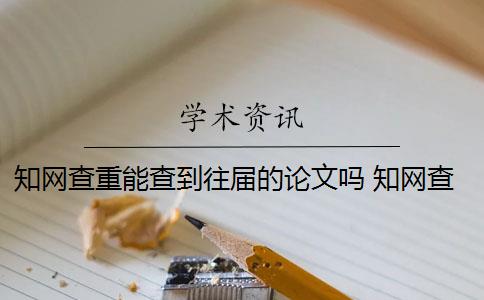 学术资讯

知网查重能查到往届的论文吗 知网查